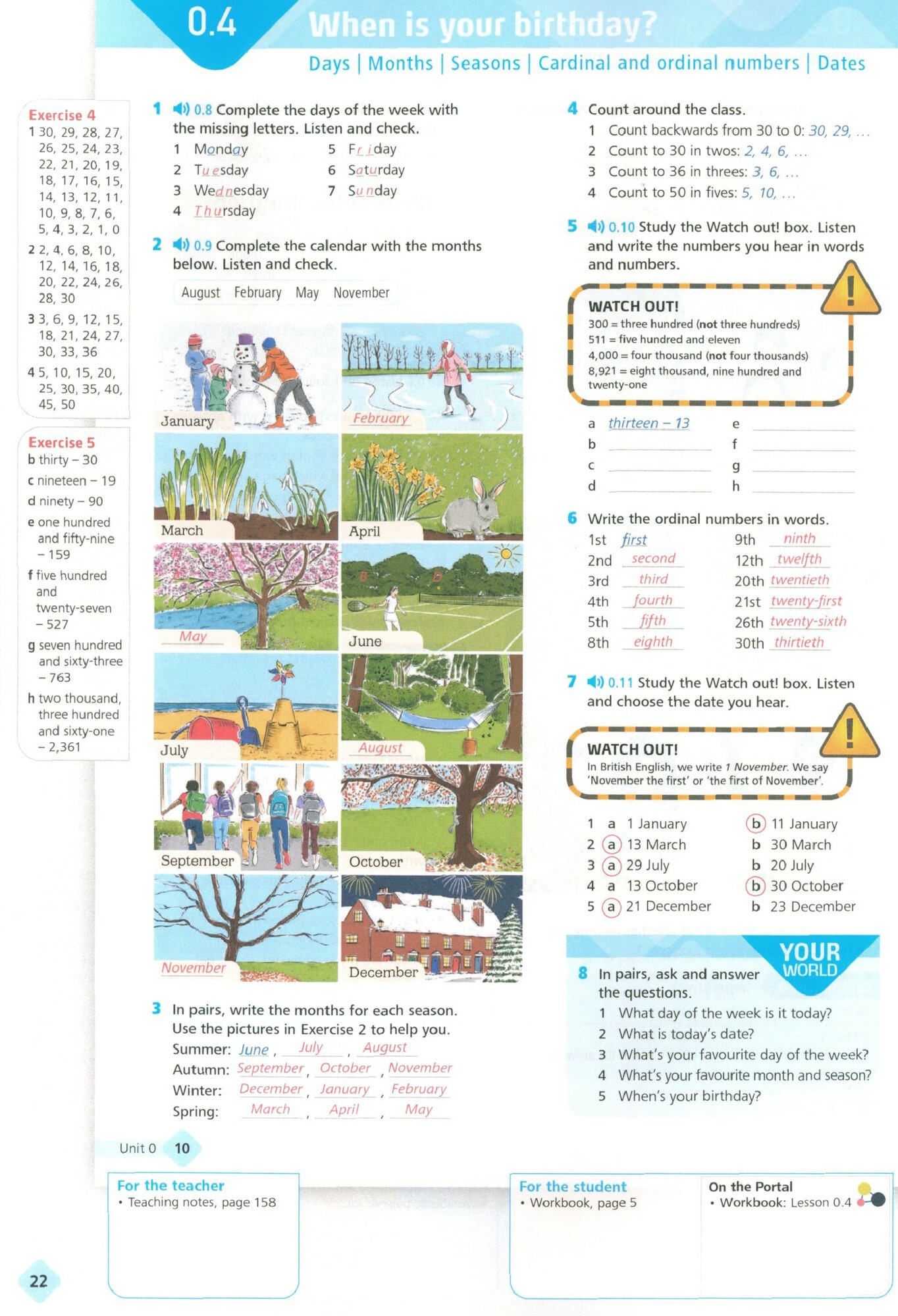 0.4 When is your birthday?

Days | Months | Seasons | Cardinal and ordinal numbers | Dates

Exercise 4
1 30, 29, 28, 27, 26, 25, 24, 23, 22, 21, 20, 19, 18, 17, 16, 15, 14, 13, 12, 11, 10, 9, 8, 7, 6, 5, 4, 3, 2, 1, 0
2 2, 4, 6, 8, 10, 12, 14, 16, 18, 20, 22, 24, 26, 28, 30
3 3, 6, 9, 12, 15, 18, 21, 24, 27, 30, 33, 36
4 5, 10, 15, 20, 25, 30, 35, 40, 45, 50

Exercise 5
b thirty – 30
c nineteen – 19
d ninety – 90
e one hundred and fifty-nine – 159
f five hundred and twenty-seven – 527
g seven hundred and sixty-three – 763
h two thousand, three hundred and sixty-one – 2,361

1 0.8 Complete the days of the week with the missing letters. Listen and check.
1 Monday
2 Tuesday
3 Wednesday
4 Thursday
5 Friday
6 Saturday
7 Sunday

2 0.9 Complete the calendar with the months below. Listen and check.
August February May November

January
February
March
April
May
June
July
August
September
October
November
December

3 In pairs, write the months for each season. Use the pictures in Exercise 2 to help you.
Summer: June, July, August
Autumn: September, October, November
Winter: December, January, February
Spring: March, April, May

4 Count around the class.
1 Count backwards from 30 to 0: 30, 29, ...
2 Count to 30 in twos: 2, 4, 6, ...
3 Count to 36 in threes: 3, 6, ...
4 Count to 50 in fives: 5, 10, ...

5 0.10 Study the Watch out! box. Listen and write the numbers you hear in words and numbers.

WATCH OUT!
300 = three hundred (not three hundreds)
511 = five hundred and eleven
4,000 = four thousand (not four thousands)
8,921 = eight thousand, nine hundred and twenty-one

a thirteen – 13
b
c
d
e
f
g
h

6 Write the ordinal numbers in words.
1st first
2nd second
3rd third
4th fourth
5th fifth
8th eighth
9th ninth
12th twelfth
20th twentieth
21st twenty-first
26th twenty-sixth
30th thirtieth

7 0.11 Study the Watch out! box. Listen and choose the date you hear.

WATCH OUT!
In British English, we write 1 November. We say 'November the first' or 'the first of November'.

1 a 1 January b 11 January
2 a 13 March b 30 March
3 a 29 July b 20 July
4 a 13 October b 30 October
5 a 21 December b 23 December

YOUR WORLD
8 In pairs, ask and answer the questions.
1 What day of the week is it today?
2 What is today's date?
3 What's your favourite day of the week?
4 What's your favourite month and season?
5 When's your birthday?

Unit 0 10

For the teacher
• Teaching notes, page 158

For the student
• Workbook, page 5

On the Portal
• Workbook: Lesson 0.4

22